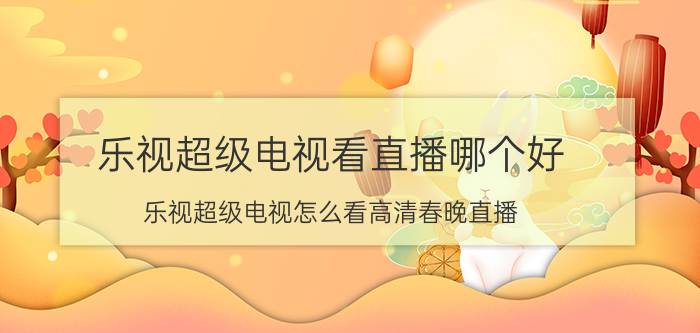 乐视超级电视看直播哪个好

乐视超级电视怎么看高清春晚直播